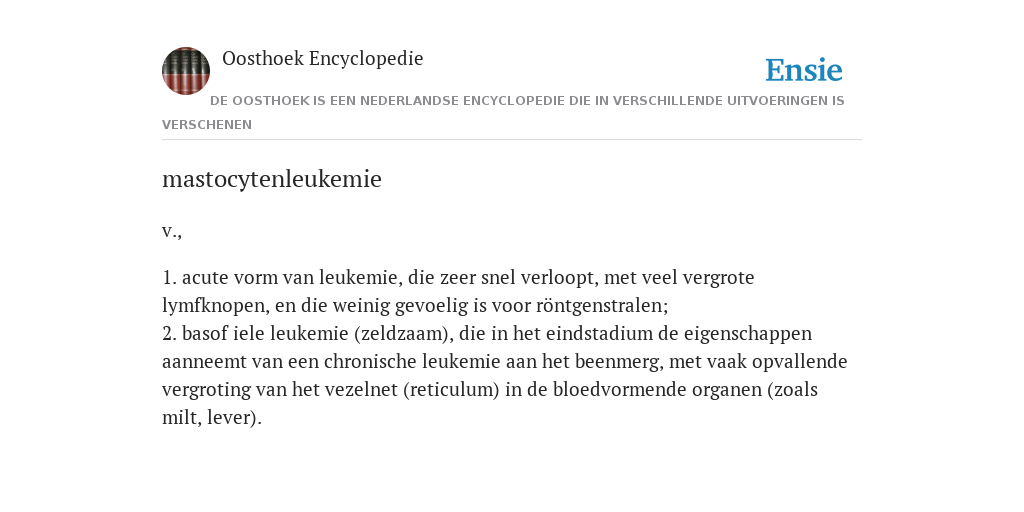 Oosthoek Encyclopedie

Ensie

DE OOSTHOEK IS EEN NEDERLANDSE ENCYCLOPEDIE DIE IN VERSCHILLENDE UITVOERINGEN IS VERSCHENEN

mastocytenleukemie

v.,

1. acute vorm van leukemie, die zeer snel verloopt, met veel vergrote lymfknopen, en die weinig gevoelig is voor röntgenstralen;
2. basof iele leukemie (zeldzaam), die in het eindstadium de eigenschappen aanneemt van een chronische leukemie aan het beenmerg, met vaak opvallende vergroting van het vezelnet (reticulum) in de bloedvormende organen (zoals milt, lever).